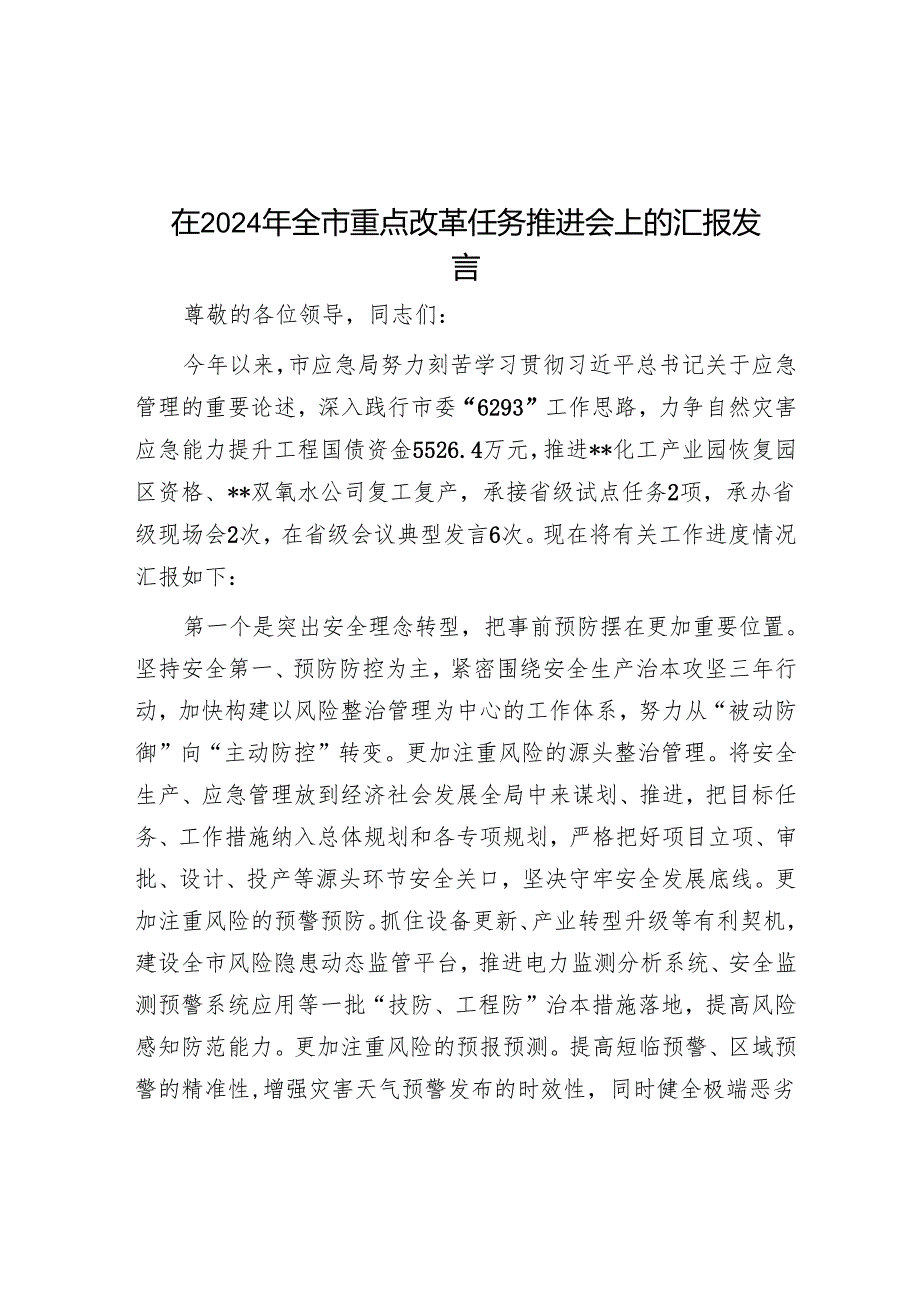 在2024年全市重点改革任务推进会上的汇报发言

尊敬的各位领导，同志们：

今年以来，市应急局努力刻苦学习贯彻习近平总书记关于应急管理的重要论述，深入践行市委“6293”工作思路，力争自然灾害应急能力提升工程国债资金5526.4万元，推进**化工产业园恢复园区资格、**双氧水公司复工复产，承接省级试点任务2项，承办省级现场会2次，在省级会议典型发言6次。现在将有关工作进度情况汇报如下：

第一个是突出安全理念转型，把事前预防摆在更加重要位置。坚持安全第一、预防防控为主，紧密围绕安全生产治本攻坚三年行动，加快构建以风险整治管理为中心的工作体系，努力从“被动防御”向“主动防控”转变。更加注重风险的源头整治管理。将安全生产、应急管理放到经济社会发展全局中来谋划、推进，把目标任务、工作措施纳入总体规划和各专项规划，严格把好项目立项、审批、设计、投产等源头环节安全关口，坚决守牢安全发展底线。更加注重风险的预警预防。抓住设备更新、产业转型升级等有利契机，建设全市风险隐患动态监管平台，推进电力监测分析系统、安全监测预警系统应用等一批“技防、工程防”治本措施落地，提高风险感知防范能力。更加注重风险的预报预测。提高短临预警、区域预警的精准性，增强灾害天气预警发布的时效性，同时健全极端恶劣